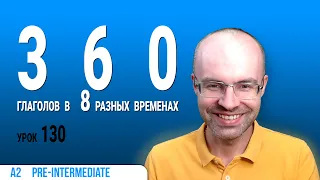 3 6 0

ГЛАГОЛОВ В 8 РАЗНЫХ ВРЕМЕНАХ

УРОК 130

A2 PRE-INTERMEDIATE